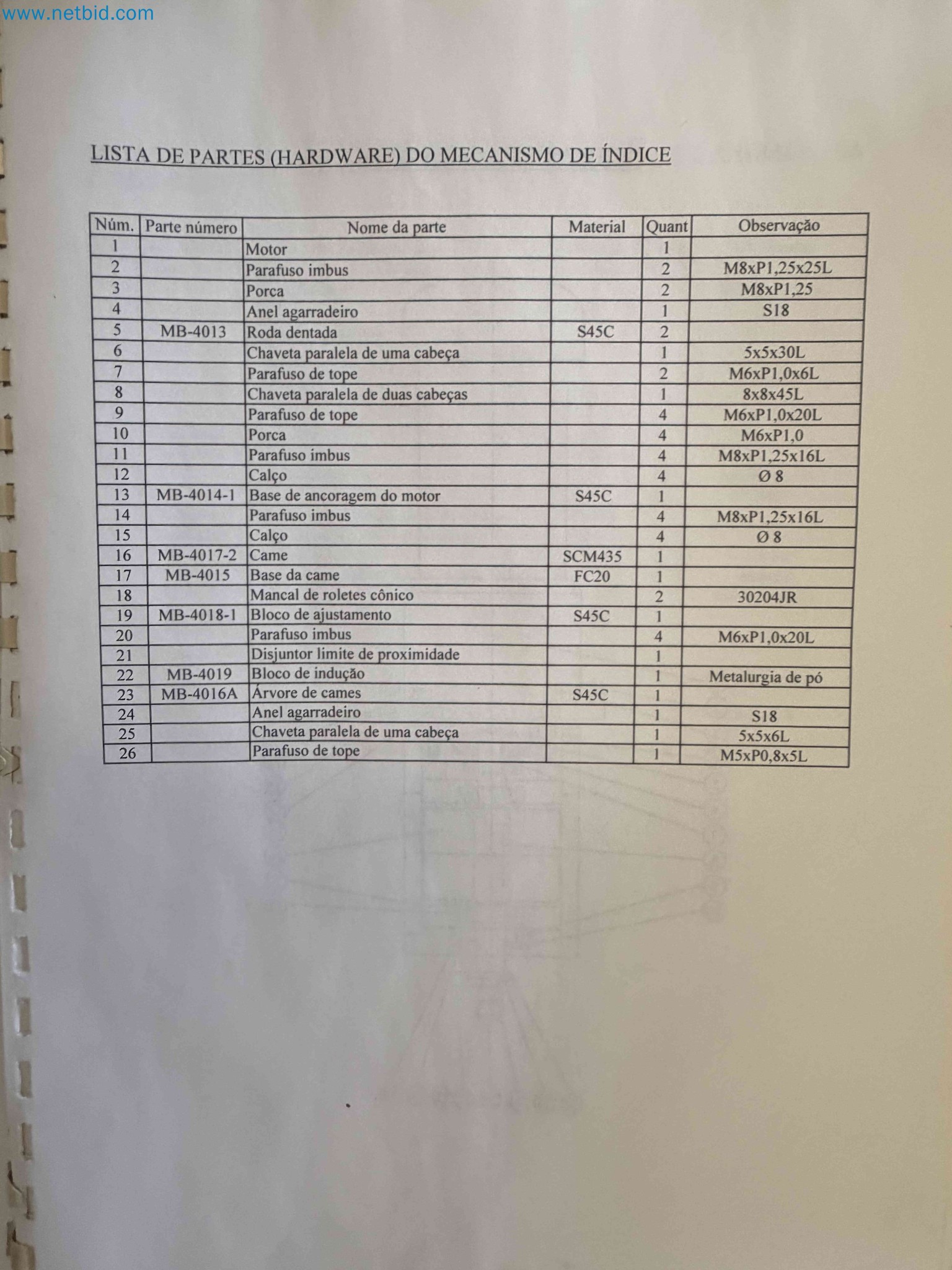 www.netbid.com

LISTA DE PARTES (HARDWARE) DO MECANISMO DE ÍNDICE

| Núm. | Parte número | Nome da parte | Material | Quant | Observação |
|---|---|---|---|---|---|
| 1 | | Motor | | 1 | |
| 2 | | Parafuso imbus | | 2 | M8xP1,25x25L |
| 3 | | Porca | | 2 | M8xP1,25 |
| 4 | | Anel agarradeiro | | 1 | S18 |
| 5 | MB-4013 | Roda dentada | S45C | 2 | |
| 6 | | Chaveta paralela de uma cabeça | | 1 | 5x5x30L |
| 7 | | Parafuso de tope | | 2 | M6xP1,0x6L |
| 8 | | Chaveta paralela de duas cabeças | | 1 | 8x8x45L |
| 9 | | Parafuso de tope | | 4 | M6xP1,0x20L |
| 10 | | Porca | | 4 | M6xP1,0 |
| 11 | | Parafuso imbus | | 4 | M8xP1,25x16L |
| 12 | | Calço | | 4 | Ø 8 |
| 13 | MB-4014-1 | Base de ancoragem do motor | S45C | 1 | |
| 14 | | Parafuso imbus | | 4 | M8xP1,25x16L |
| 15 | | Calço | | 4 | Ø 8 |
| 16 | MB-4017-2 | Came | SCM435 | 1 | |
| 17 | MB-4015 | Base da came | FC20 | 1 | |
| 18 | | Mancal de roletes cônico | | 2 | 30204JR |
| 19 | MB-4018-1 | Bloco de ajustamento | S45C | 1 | |
| 20 | | Parafuso imbus | | 4 | M6xP1,0x20L |
| 21 | | Disjuntor limite de proximidade | | 1 | |
| 22 | MB-4019 | Bloco de indução | | 1 | Metalurgia de pó |
| 23 | MB-4016A | Árvore de cames | S45C | 1 | |
| 24 | | Anel agarradeiro | | 1 | S18 |
| 25 | | Chaveta paralela de uma cabeça | | 1 | 5x5x6L |
| 26 | | Parafuso de tope | | 1 | M5xP0,8x5L |